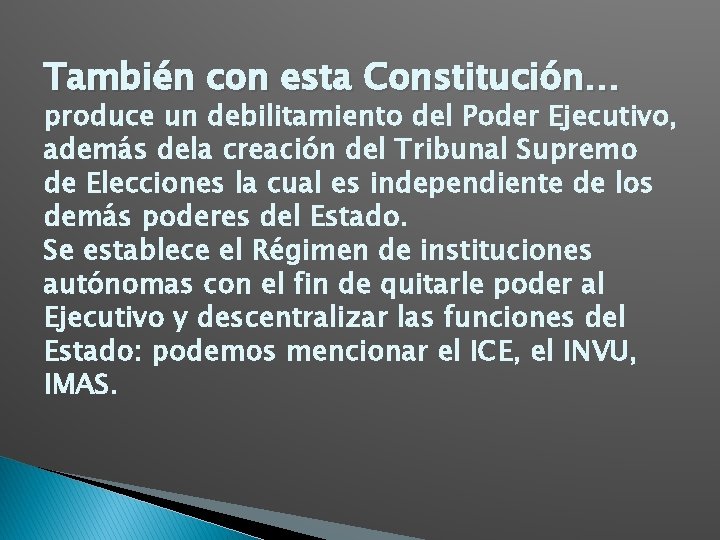 También con esta Constitución…

produce un debilitamiento del Poder Ejecutivo, además dela creación del Tribunal Supremo de Elecciones la cual es independiente de los demás poderes del Estado.

Se establece el Régimen de instituciones autónomas con el fin de quitarle poder al Ejecutivo y descentralizar las funciones del Estado: podemos mencionar el ICE, el INVU, IMAS.